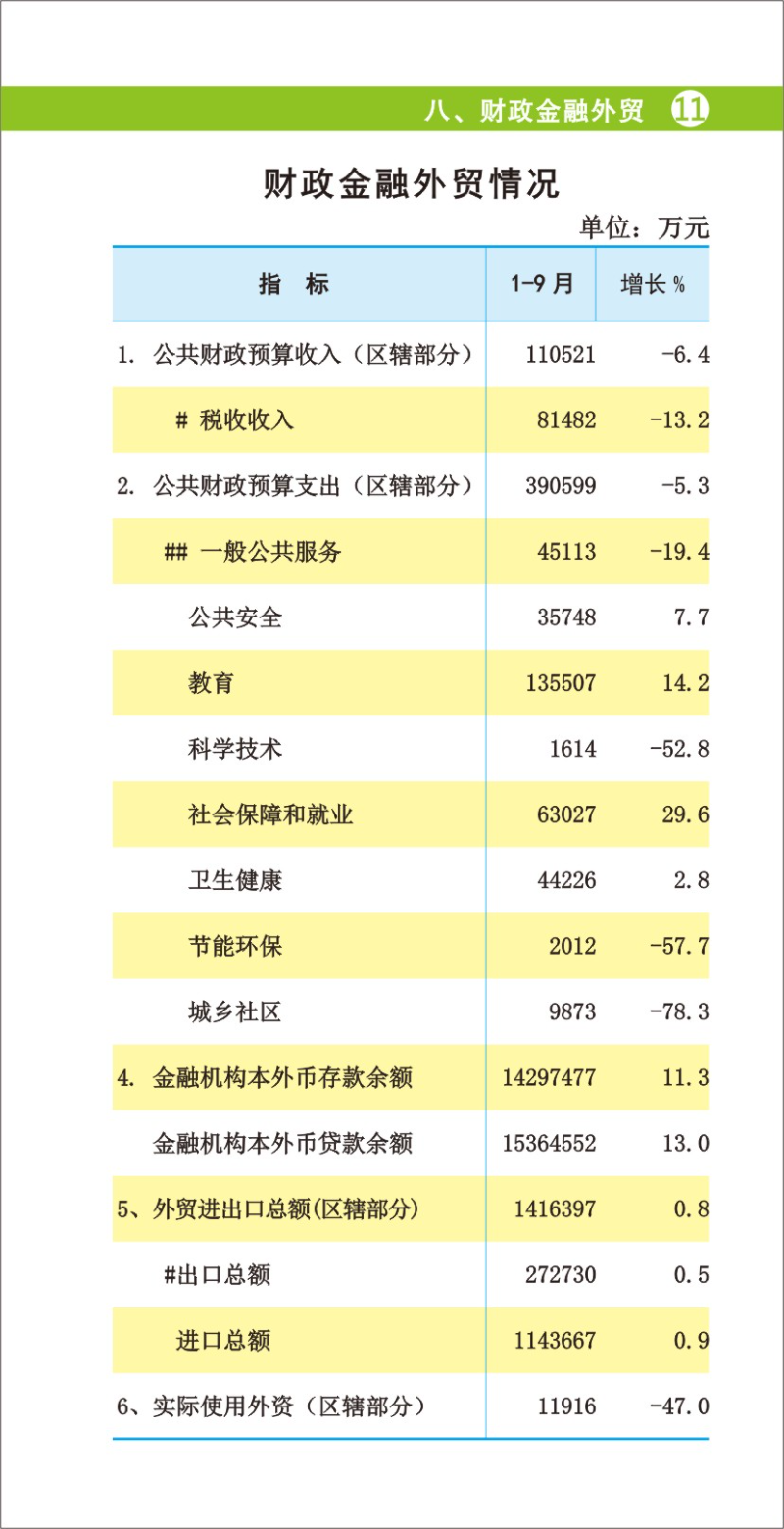 八、财政金融外贸 11

财政金融外贸情况

单位：万元

| 指　标 | 1-9 月 | 增长 % |
|---|---|---|
| 1. 公共财政预算收入（区辖部分） | 110521 | -6.4 |
| # 税收收入 | 81482 | -13.2 |
| 2. 公共财政预算支出（区辖部分） | 390599 | -5.3 |
| ## 一般公共服务 | 45113 | -19.4 |
| 公共安全 | 35748 | 7.7 |
| 教育 | 135507 | 14.2 |
| 科学技术 | 1614 | -52.8 |
| 社会保障和就业 | 63027 | 29.6 |
| 卫生健康 | 44226 | 2.8 |
| 节能环保 | 2012 | -57.7 |
| 城乡社区 | 9873 | -78.3 |
| 4. 金融机构本外币存款余额 | 14297477 | 11.3 |
| 金融机构本外币贷款余额 | 15364552 | 13.0 |
| 5、外贸进出口总额(区辖部分) | 1416397 | 0.8 |
| #出口总额 | 272730 | 0.5 |
| 进口总额 | 1143667 | 0.9 |
| 6、实际使用外资（区辖部分） | 11916 | -47.0 |